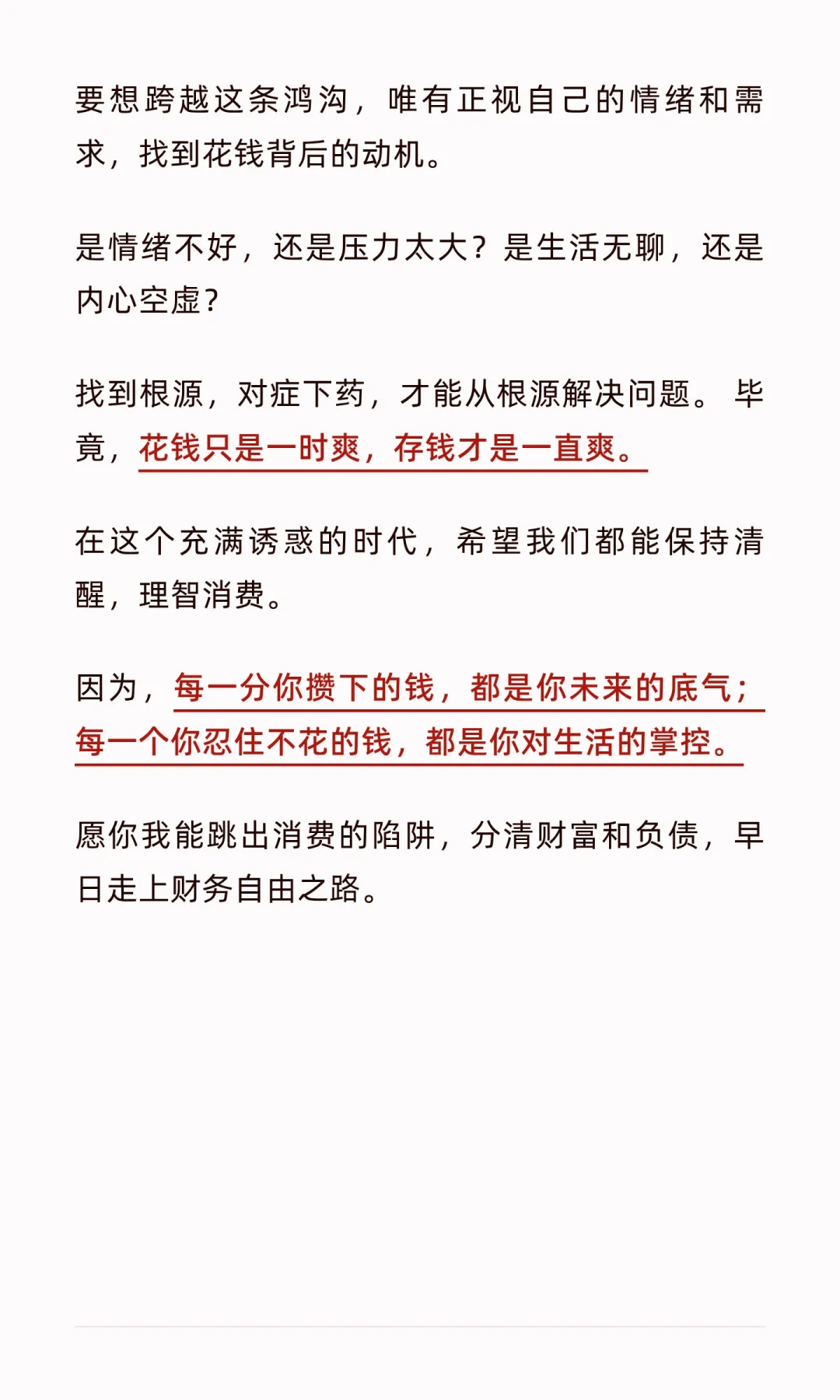 要想跨越这条鸿沟，唯有正视自己的情绪和需求，找到花钱背后的动机。

是情绪不好，还是压力太大？是生活无聊，还是内心空虚？

找到根源，对症下药，才能从根源解决问题。毕竟，花钱只是一时爽，存钱才是一直爽。

在这个充满诱惑的时代，希望我们都能保持清醒，理智消费。

因为，每一分你攒下的钱，都是你未来的底气；每一个你忍住不花的钱，都是你对生活的掌控。

愿你我能跳出消费的陷阱，分清财富和负债，早日走上财务自由之路。